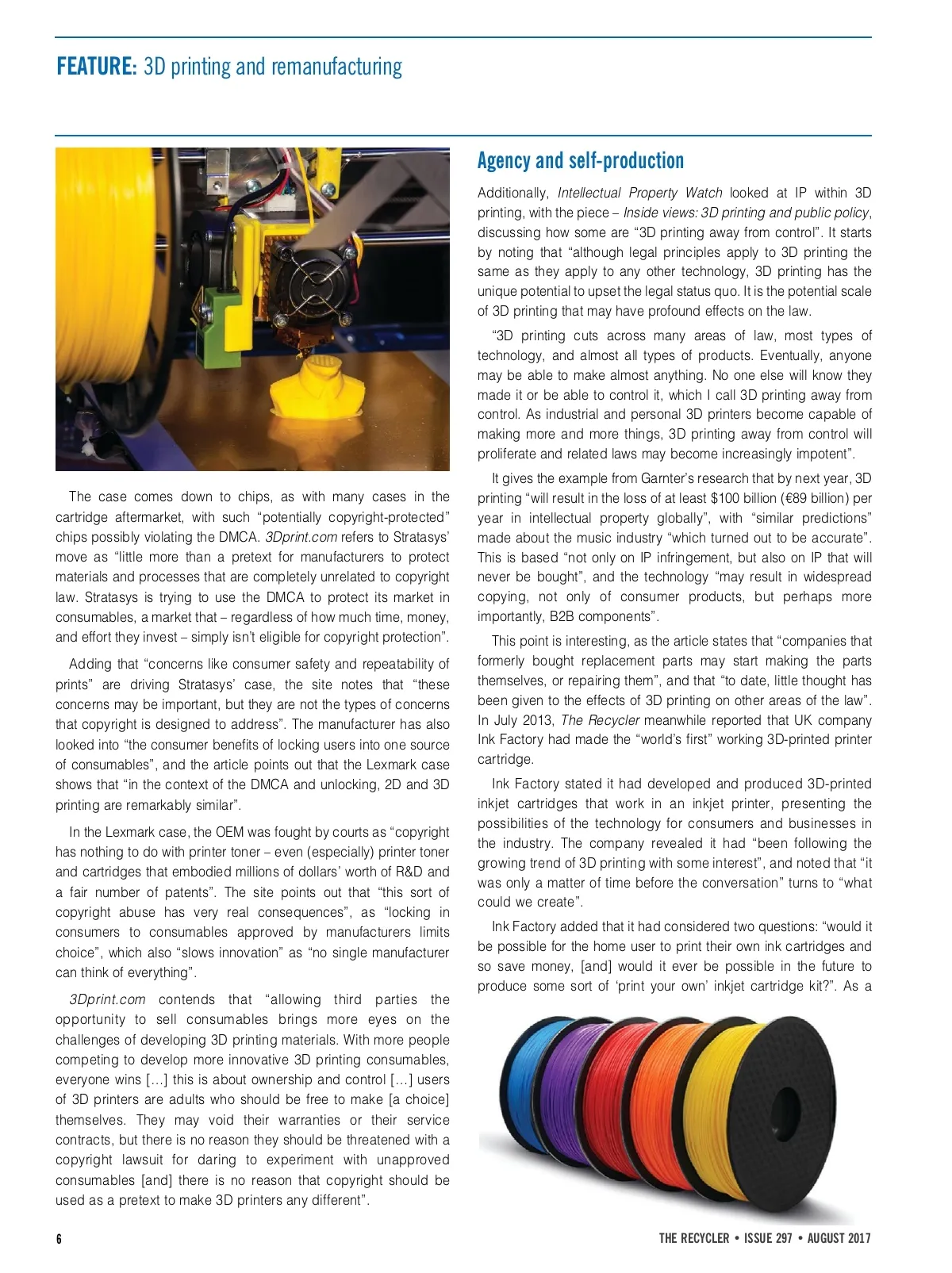 FEATURE: 3D printing and remanufacturing

The case comes down to chips, as with many cases in the cartridge aftermarket, with such "potentially copyright-protected" chips possibly violating the DMCA. 3Dprint.com refers to Stratasys' move as "little more than a pretext for manufacturers to protect materials and processes that are completely unrelated to copyright law. Stratasys is trying to use the DMCA to protect its market in consumables, a market that – regardless of how much time, money, and effort they invest – simply isn't eligible for copyright protection".

Adding that "concerns like consumer safety and repeatability of prints" are driving Stratasys' case, the site notes that "these concerns may be important, but they are not the types of concerns that copyright is designed to address". The manufacturer has also looked into "the consumer benefits of locking users into one source of consumables", and the article points out that the Lexmark case shows that "in the context of the DMCA and unlocking, 2D and 3D printing are remarkably similar".

In the Lexmark case, the OEM was fought by courts as "copyright has nothing to do with printer toner – even (especially) printer toner and cartridges that embodied millions of dollars' worth of R&D and a fair number of patents". The site points out that "this sort of copyright abuse has very real consequences", as "locking in consumers to consumables approved by manufacturers limits choice", which also "slows innovation" as "no single manufacturer can think of everything".

3Dprint.com contends that "allowing third parties the opportunity to sell consumables brings more eyes on the challenges of developing 3D printing materials. With more people competing to develop more innovative 3D printing consumables, everyone wins [...] this is about ownership and control [...] users of 3D printers are adults who should be free to make [a choice] themselves. They may void their warranties or their service contracts, but there is no reason they should be threatened with a copyright lawsuit for daring to experiment with unapproved consumables [and] there is no reason that copyright should be used as a pretext to make 3D printers any different".

Agency and self-production

Additionally, Intellectual Property Watch looked at IP within 3D printing, with the piece – Inside views: 3D printing and public policy, discussing how some are "3D printing away from control". It starts by noting that "although legal principles apply to 3D printing the same as they apply to any other technology, 3D printing has the unique potential to upset the legal status quo. It is the potential scale of 3D printing that may have profound effects on the law.

"3D printing cuts across many areas of law, most types of technology, and almost all types of products. Eventually, anyone may be able to make almost anything. No one else will know they made it or be able to control it, which I call 3D printing away from control. As industrial and personal 3D printers become capable of making more and more things, 3D printing away from control will proliferate and related laws may become increasingly impotent".

It gives the example from Garnter's research that by next year, 3D printing "will result in the loss of at least $100 billion (€89 billion) per year in intellectual property globally", with "similar predictions" made about the music industry "which turned out to be accurate". This is based "not only on IP infringement, but also on IP that will never be bought", and the technology "may result in widespread copying, not only of consumer products, but perhaps more importantly, B2B components".

This point is interesting, as the article states that "companies that formerly bought replacement parts may start making the parts themselves, or repairing them", and that "to date, little thought has been given to the effects of 3D printing on other areas of the law". In July 2013, The Recycler meanwhile reported that UK company Ink Factory had made the "world's first" working 3D-printed printer cartridge.

Ink Factory stated it had developed and produced 3D-printed inkjet cartridges that work in an inkjet printer, presenting the possibilities of the technology for consumers and businesses in the industry. The company revealed it had "been following the growing trend of 3D printing with some interest", and noted that "it was only a matter of time before the conversation" turns to "what could we create".

Ink Factory added that it had considered two questions: "would it be possible for the home user to print their own ink cartridges and so save money, [and] would it ever be possible in the future to produce some sort of 'print your own' inkjet cartridge kit?". As a

6

THE RECYCLER • ISSUE 297 • AUGUST 2017